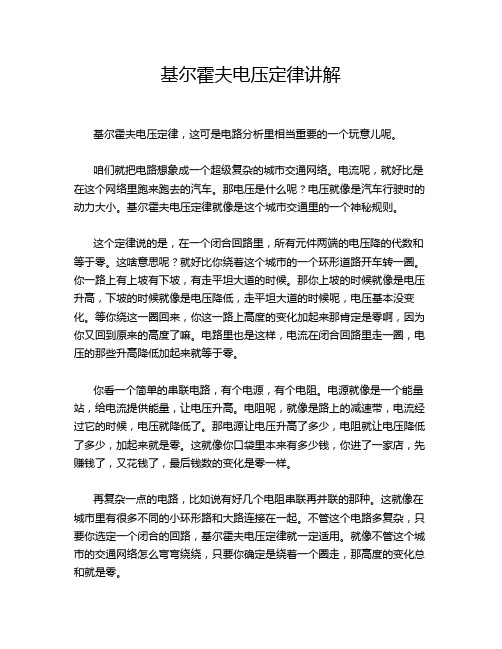 基尔霍夫电压定律讲解

基尔霍夫电压定律，这可是电路分析里相当重要的一个玩意儿呢。

咱们就把电路想象成一个超级复杂的城市交通网络。电流呢，就好比是在这个网络里跑来跑去的汽车。那电压是什么呢？电压就像是汽车行驶时的动力大小。基尔霍夫电压定律就像是这个城市交通里的一个神秘规则。

这个定律说的是，在一个闭合回路里，所有元件两端的电压降的代数和等于零。这啥意思呢？就好比你绕着这个城市的一个环形道路开车转一圈。你一路上有上坡有下坡，有走平坦大道的时候。那你上坡的时候就像是电压升高，下坡的时候就像是电压降低，走平坦大道的时候呢，电压基本没变化。等你绕这一圈回来，你这一路上高度的变化加起来那肯定是零啊，因为你又回到原来的高度了嘛。电路里也是这样，电流在闭合回路里走一圈，电压的那些升高降低加起来就等于零。

你看一个简单的串联电路，有个电源，有个电阻。电源就像是一个能量站，给电流提供能量，让电压升高。电阻呢，就像是路上的减速带，电流经过它的时候，电压就降低了。那电源让电压升高了多少，电阻就让电压降低了多少，加起来就是零。这就像你口袋里本来有多少钱，你进了一家店，先赚钱了，又花钱了，最后钱数的变化是零一样。

再复杂一点的电路，比如说有好几个电阻串联再并联的那种。这就像在城市里有很多不同的小环形路和大路连接在一起。不管这个电路多复杂，只要你选定一个闭合的回路，基尔霍夫电压定律就一定适用。就像不管这个城市的交通网络怎么弯弯绕绕，只要你确定是绕着一个圈走，那高度的变化总和就是零。